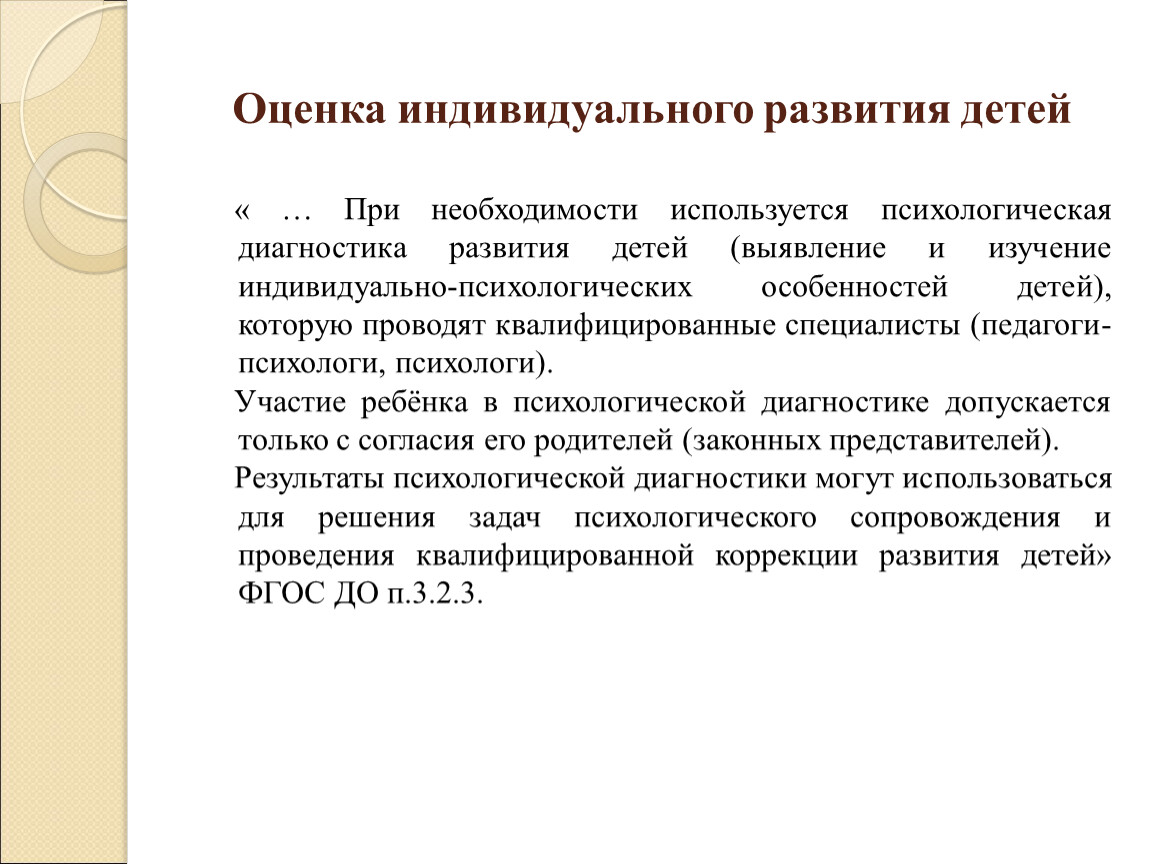 Оценка индивидуального развития детей

« … При необходимости используется психологическая диагностика развития детей (выявление и изучение индивидуально-психологических особенностей детей), которую проводят квалифицированные специалисты (педагоги-психологи, психологи).

Участие ребёнка в психологической диагностике допускается только с согласия его родителей (законных представителей).

Результаты психологической диагностики могут использоваться для решения задач психологического сопровождения и проведения квалифицированной коррекции развития детей» ФГОС ДО п.3.2.3.